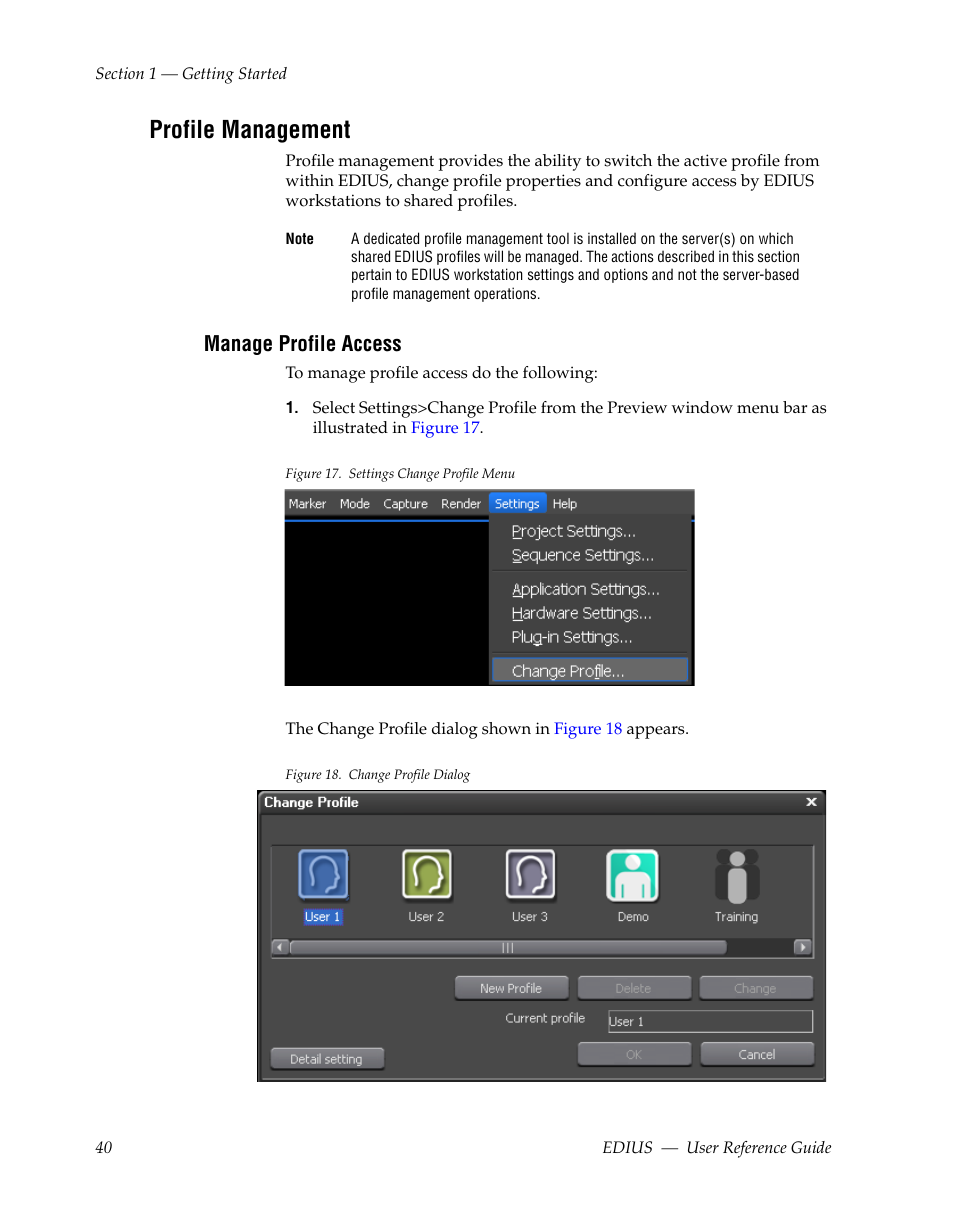 Section 1 — Getting Started

Profile Management

Profile management provides the ability to switch the active profile from within EDIUS, change profile properties and configure access by EDIUS workstations to shared profiles.

Note A dedicated profile management tool is installed on the server(s) on which shared EDIUS profiles will be managed. The actions described in this section pertain to EDIUS workstation settings and options and not the server-based profile management operations.

Manage Profile Access

To manage profile access do the following:

1. Select Settings>Change Profile from the Preview window menu bar as illustrated in Figure 17.

Figure 17. Settings Change Profile Menu

Marker Mode Capture Render Settings Help
Project Settings...
Sequence Settings...
Application Settings...
Hardware Settings...
Plug-in Settings...
Change Profile...

The Change Profile dialog shown in Figure 18 appears.

Figure 18. Change Profile Dialog

Change Profile
User 1 User 2 User 3 Demo Training
New Profile Delete Change
Current profile User 1
Detail setting OK Cancel

40 EDIUS — User Reference Guide